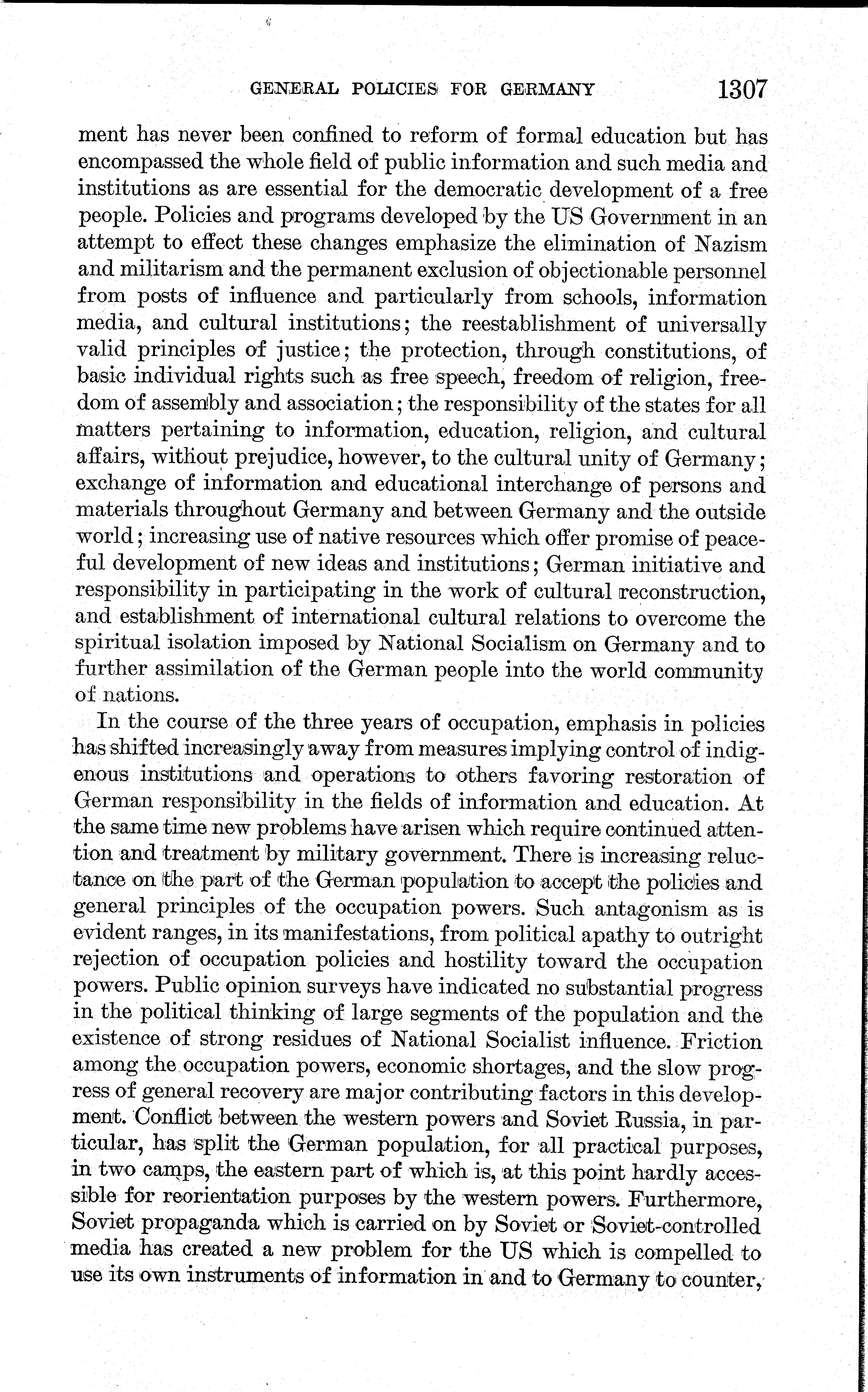 GENERAL POLICIES FOR GERMANY 1307

ment has never been confined to reform of formal education but has encompassed the whole field of public information and such media and institutions as are essential for the democratic development of a free people. Policies and programs developed by the US Government in an attempt to effect these changes emphasize the elimination of Nazism and militarism and the permanent exclusion of objectionable personnel from posts of influence and particularly from schools, information media, and cultural institutions; the reestablishment of universally valid principles of justice; the protection, through constitutions, of basic individual rights such as free speech, freedom of religion, freedom of assembly and association; the responsibility of the states for all matters pertaining to information, education, religion, and cultural affairs, without prejudice, however, to the cultural unity of Germany; exchange of information and educational interchange of persons and materials throughout Germany and between Germany and the outside world; increasing use of native resources which offer promise of peaceful development of new ideas and institutions; German initiative and responsibility in participating in the work of cultural reconstruction, and establishment of international cultural relations to overcome the spiritual isolation imposed by National Socialism on Germany and to further assimilation of the German people into the world community of nations.

In the course of the three years of occupation, emphasis in policies has shifted increasingly away from measures implying control of indigenous institutions and operations to others favoring restoration of German responsibility in the fields of information and education. At the same time new problems have arisen which require continued attention and treatment by military government. There is increasing reluctance on the part of the German population to accept the policies and general principles of the occupation powers. Such antagonism as is evident ranges, in its manifestations, from political apathy to outright rejection of occupation policies and hostility toward the occupation powers. Public opinion surveys have indicated no substantial progress in the political thinking of large segments of the population and the existence of strong residues of National Socialist influence. Friction among the occupation powers, economic shortages, and the slow progress of general recovery are major contributing factors in this development. Conflict between the western powers and Soviet Russia, in particular, has split the German population, for all practical purposes, in two camps, the eastern part of which is, at this point hardly accessible for reorientation purposes by the western powers. Furthermore, Soviet propaganda which is carried on by Soviet or Soviet-controlled media has created a new problem for the US which is compelled to use its own instruments of information in and to Germany to counter,